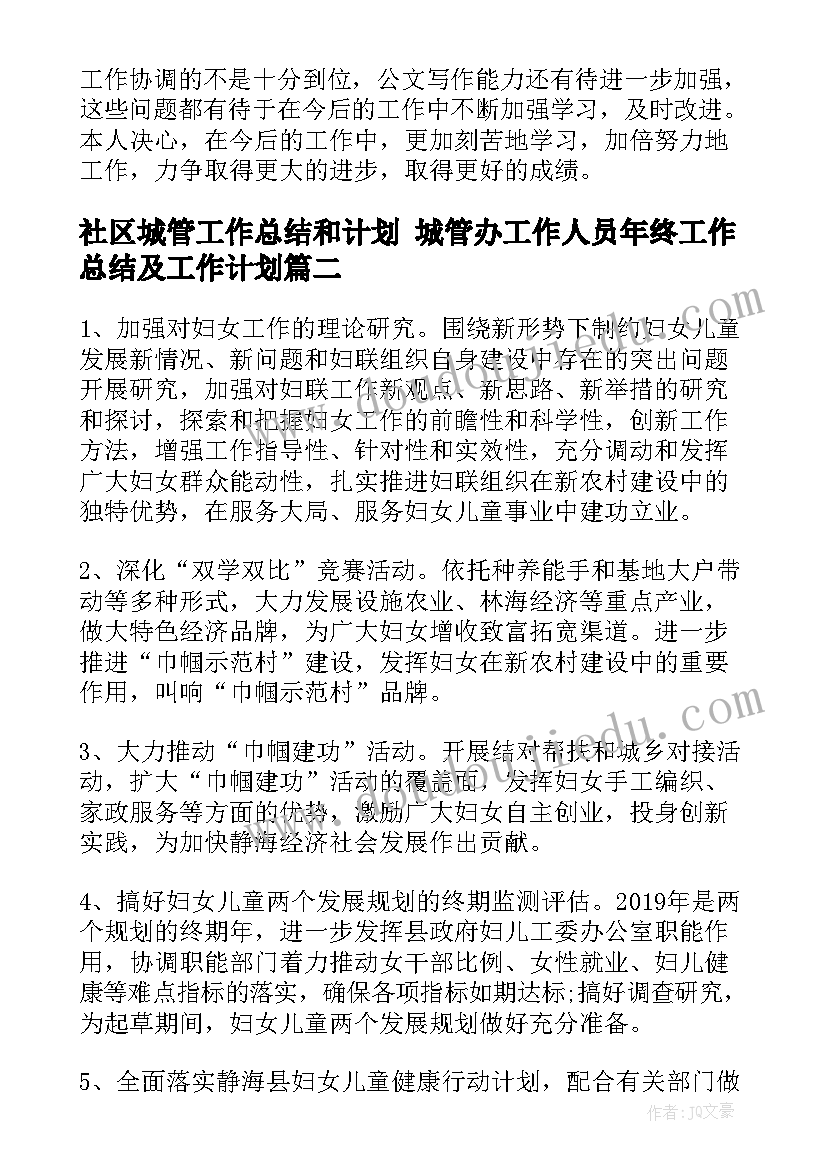 工作协调的不是十分到位，公文写作能力还有待进一步加强，这些问题都有待于在今后的工作中不断加强学习，及时改进。本人决心，在今后的工作中，更加刻苦地学习，加倍努力地工作，力争取得更大的进步，取得更好的成绩。

社区城管工作总结和计划 城管办工作人员年终工作总结及工作计划篇二

1、加强对妇女工作的理论研究。围绕新形势下制约妇女儿童发展新情况、新问题和妇联组织自身建设中存在的突出问题开展研究，加强对妇联工作新观点、新思路、新举措的研究和探讨，探索和把握妇女工作的前瞻性和科学性，创新工作方法，增强工作指导性、针对性和实效性，充分调动和发挥广大妇女群众能动性，扎实推进妇联组织在新农村建设中的独特优势，在服务大局、服务妇女儿童事业中建功立业。

2、深化“双学双比”竞赛活动。依托种养能手和基地大户带动等多种形式，大力发展设施农业、林海经济等重点产业，做大特色经济品牌，为广大妇女增收致富拓宽渠道。进一步推进“巾帼示范村”建设，发挥妇女在新农村建设中的重要作用，叫响“巾帼示范村”品牌。

3、大力推动“巾帼建功”活动。开展结对帮扶和城乡对接活动，扩大“巾帼建功”活动的覆盖面，发挥妇女手工编织、家政服务等方面的优势，激励广大妇女自主创业，投身创新实践，为加快静海经济社会发展作出贡献。

4、搞好妇女儿童两个发展规划的终期监测评估。2019年是两个规划的终期年，进一步发挥县政府妇儿工委办公室职能作用，协调职能部门着力推动女干部比例、女性就业、妇儿健康等难点指标的落实，确保各项指标如期达标;搞好调查研究，为起草期间，妇女儿童两个发展规划做好充分准备。

5、全面落实静海县妇女儿童健康行动计划，配合有关部门做

作者：JQ文豪